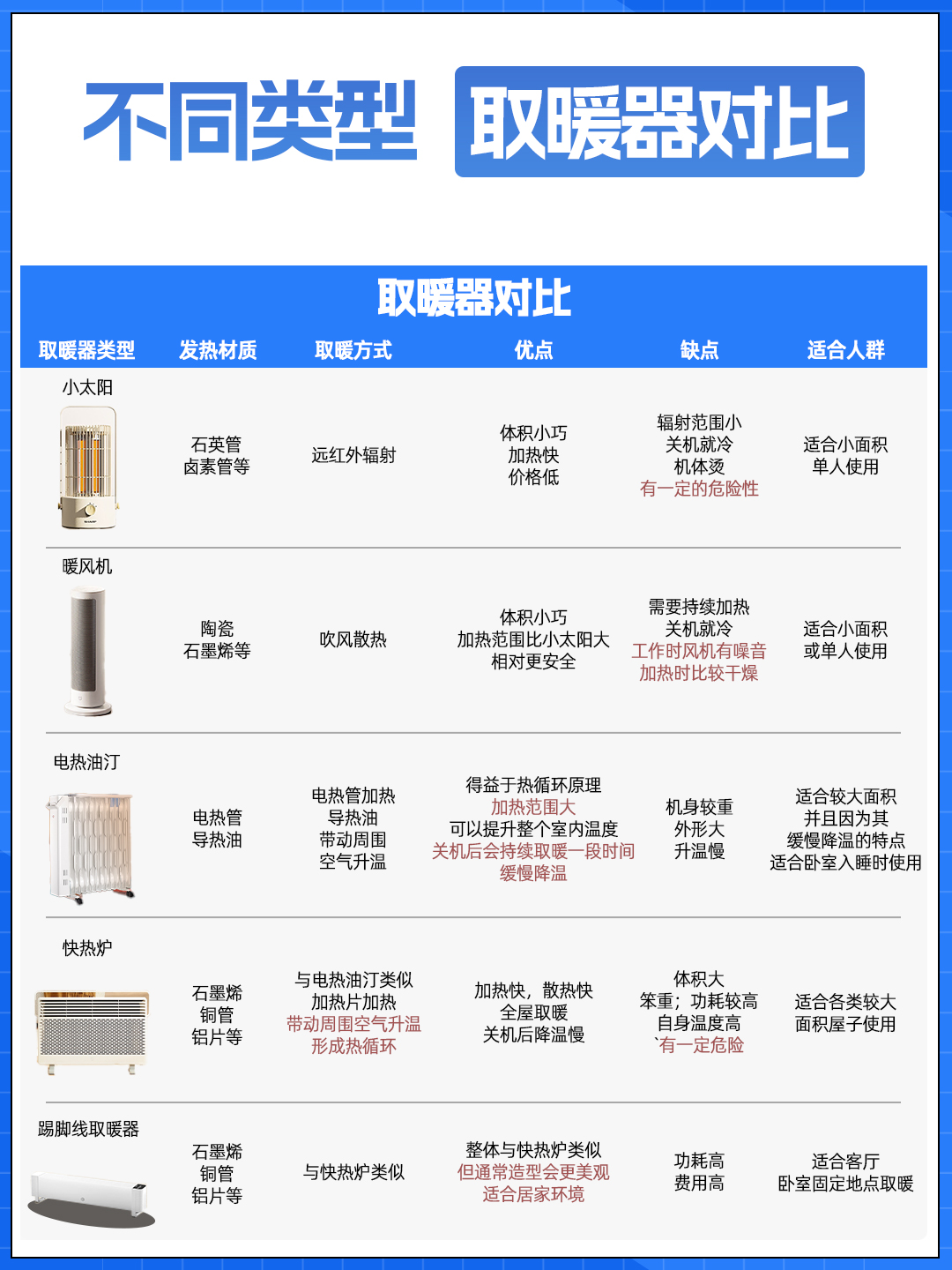 不同类型 取暖器对比

取暖器对比

| 取暖器类型 | 发热材质 | 取暖方式 | 优点 | 缺点 | 适合人群 |
|---|---|---|---|---|---|
| 小太阳 | 石英管 卤素管等 | 远红外辐射 | 体积小巧 加热快 价格低 | 辐射范围小 关机就冷 机体烫 有一定的危险性 | 适合小面积 单人使用 |
| 暖风机 | 陶瓷 石墨烯等 | 吹风散热 | 体积小巧 加热范围比小太阳大 相对更安全 | 需要持续加热 关机就冷 工作时风机有噪音 加热时比较干燥 | 适合小面积 或单人使用 |
| 电热油汀 | 电热管 导热油 | 电热管加热 导热油 带动周围 空气升温 | 得益于热循环原理 加热范围大 可以提升整个室内温度 关机后会持续取暖一段时间 缓慢降温 | 机身较重 外形大 升温慢 | 适合较大面积 并且因为其 缓慢降温的特点 适合卧室入睡时使用 |
| 快热炉 | 石墨烯 铜管 铝片等 | 与电热油汀类似 加热片加热 带动周围空气升温 形成热循环 | 加热快，散热快 全屋取暖 关机后降温慢 | 体积大 笨重；功耗较高 自身温度高 `有一定危险 | 适合各类较大 面积屋子使用 |
| 踢脚线取暖器 | 石墨烯 铜管 铝片等 | 与快热炉类似 | 整体与快热炉类似 但通常造型会更美观 适合居家环境 | 功耗高 费用高 | 适合客厅 卧室固定地点取暖 |